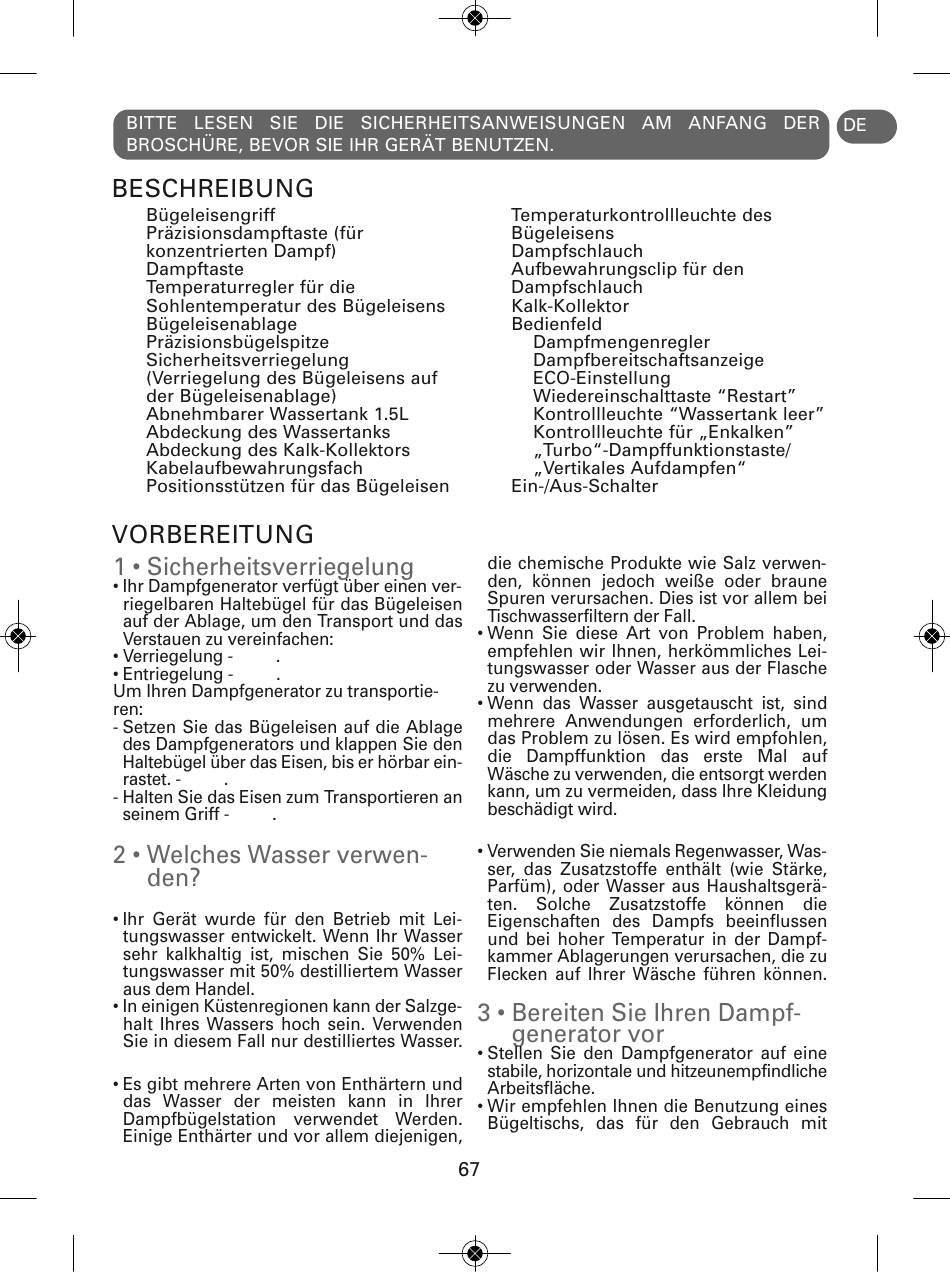 BITTE LESEN SIE DIE SICHERHEITSANWEISUNGEN AM ANFANG DER BROSCHÜRE, BEVOR SIE IHR GERÄT BENUTZEN.

DE

BESCHREIBUNG

Bügeleisengriff
Präzisionsdampftaste (für konzentrierten Dampf)
Dampftaste
Temperaturregler für die Sohlentemperatur des Bügeleisens
Bügeleisenablage
Präzisionsbügelspitze
Sicherheitsverriegelung (Verriegelung des Bügeleisens auf der Bügeleisenablage)
Abnehmbarer Wassertank 1.5L
Abdeckung des Wassertanks
Abdeckung des Kalk-Kollektors
Kabelaufbewahrungsfach
Positionsstützen für das Bügeleisen

Temperaturkontrollleuchte des Bügeleisens
Dampfschlauch
Aufbewahrungsclip für den Dampfschlauch
Kalk-Kollektor
Bedienfeld
Dampfmengenregler
Dampfbereitschaftsanzeige
ECO-Einstellung
Wiedereinschalttaste “Restart”
Kontrollleuchte “Wassertank leer”
Kontrollleuchte für „Enkalken”
„Turbo“-Dampffunktionstaste/ „Vertikales Aufdampfen“
Ein-/Aus-Schalter

VORBEREITUNG

1 • Sicherheitsverriegelung
• Ihr Dampfgenerator verfügt über einen verriegelbaren Haltebügel für das Bügeleisen auf der Ablage, um den Transport und das Verstauen zu vereinfachen:
• Verriegelung - .
• Entriegelung - .
Um Ihren Dampfgenerator zu transportieren:
- Setzen Sie das Bügeleisen auf die Ablage des Dampfgenerators und klappen Sie den Haltebügel über das Eisen, bis er hörbar einrastet. - .
- Halten Sie das Eisen zum Transportieren an seinem Griff - .

2 • Welches Wasser verwenden?

• Ihr Gerät wurde für den Betrieb mit Leitungswasser entwickelt. Wenn Ihr Wasser sehr kalkhaltig ist, mischen Sie 50% Leitungswasser mit 50% destilliertem Wasser aus dem Handel.
• In einigen Küstenregionen kann der Salzgehalt Ihres Wassers hoch sein. Verwenden Sie in diesem Fall nur destilliertes Wasser.

• Es gibt mehrere Arten von Enthärtern und das Wasser der meisten kann in Ihrer Dampfbügelstation verwendet Werden. Einige Enthärter und vor allem diejenigen, die chemische Produkte wie Salz verwenden, können jedoch weiße oder braune Spuren verursachen. Dies ist vor allem bei Tischwasserfiltern der Fall.
• Wenn Sie diese Art von Problem haben, empfehlen wir Ihnen, herkömmliches Leitungswasser oder Wasser aus der Flasche zu verwenden.
• Wenn das Wasser ausgetauscht ist, sind mehrere Anwendungen erforderlich, um das Problem zu lösen. Es wird empfohlen, die Dampffunktion das erste Mal auf Wäsche zu verwenden, die entsorgt werden kann, um zu vermeiden, dass Ihre Kleidung beschädigt wird.

• Verwenden Sie niemals Regenwasser, Wasser, das Zusatzstoffe enthält (wie Stärke, Parfüm), oder Wasser aus Haushaltsgeräten. Solche Zusatzstoffe können die Eigenschaften des Dampfs beeinflussen und bei hoher Temperatur in der Dampfkammer Ablagerungen verursachen, die zu Flecken auf Ihrer Wäsche führen können.

3 • Bereiten Sie Ihren Dampfgenerator vor
• Stellen Sie den Dampfgenerator auf eine stabile, horizontale und hitzeunempfindliche Arbeitsfläche.
• Wir empfehlen Ihnen die Benutzung eines Bügeltischs, das für den Gebrauch mit

67